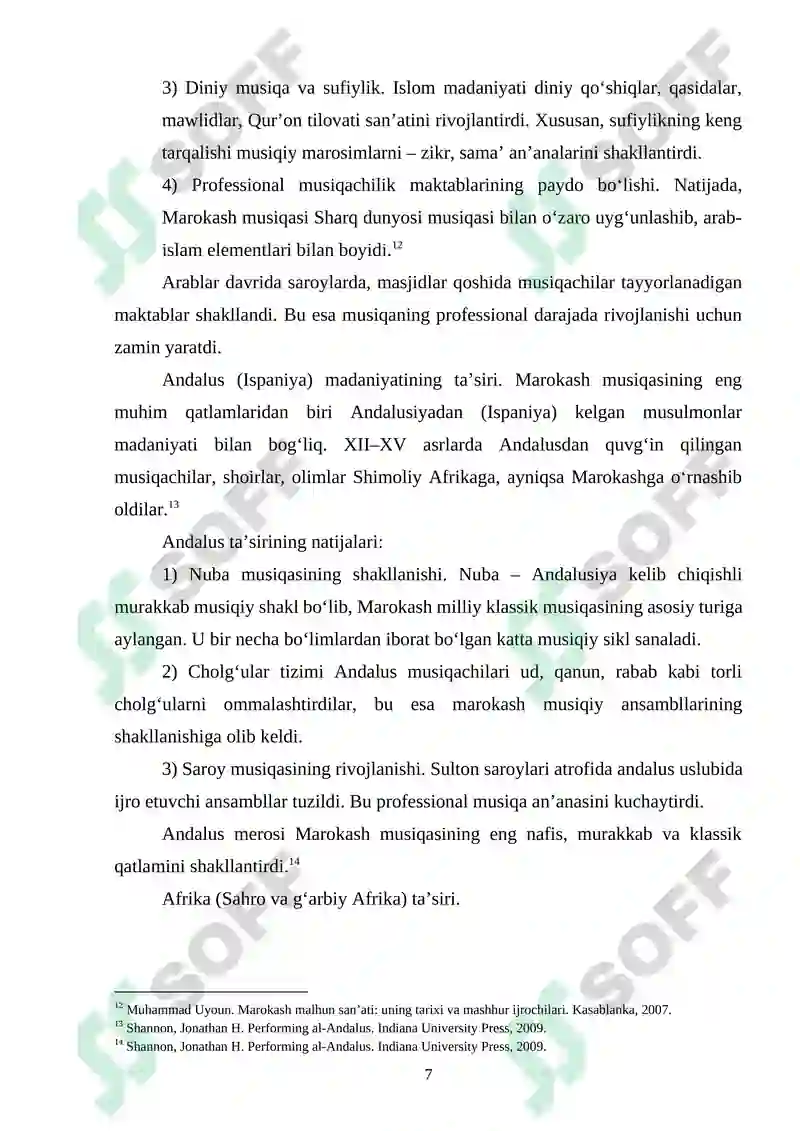 3) Diniy musiqa va sufiylik. Islom madaniyati diniy qo‘shiqlar, qasidalar, mawlidlar, Qur’on tilovati san’atini rivojlantirdi. Xususan, sufiylikning keng tarqalishi musiqiy marosimlarni – zikr, sama’ an’analarini shakllantirdi.

4) Professional musiqachilik maktablarining paydo bo‘lishi. Natijada, Marokash musiqasi Sharq dunyosi musiqasi bilan o‘zaro uyg‘unlashib, arab-islam elementlari bilan boyidi.$^{12}$

Arablar davrida saroylarda, masjidlar qoshida musiqachilar tayyorlanadigan maktablar shakllandi. Bu esa musiqaning professional darajada rivojlanishi uchun zamin yaratdi.

Andalus (Ispaniya) madaniyatining ta’siri. Marokash musiqasining eng muhim qatlamlaridan biri Andalusiyadan (Ispaniya) kelgan musulmonlar madaniyati bilan bog‘liq. XII–XV asrlarda Andalusdan quvg‘in qilingan musiqachilar, shoirlar, olimlar Shimoliy Afrikaga, ayniqsa Marokashga o‘rnashib oldilar.$^{13}$

Andalus ta’sirining natijalari:

1) Nuba musiqasining shakllanishi. Nuba – Andalusiya kelib chiqishli murakkab musiqiy shakl bo‘lib, Marokash milliy klassik musiqasining asosiy turiga aylangan. U bir necha bo‘limlardan iborat bo‘lgan katta musiqiy sikl sanaladi.

2) Cholg‘ular tizimi Andalus musiqachilari ud, qanun, rabab kabi torli cholg‘ularni ommalashtirdilar, bu esa marokash musiqiy ansambllarining shakllanishiga olib keldi.

3) Saroy musiqasining rivojlanishi. Sulton saroylari atrofida andalus uslubida ijro etuvchi ansambllar tuzildi. Bu professional musiqa an’anasini kuchaytirdi.

Andalus merosi Marokash musiqasining eng nafis, murakkab va klassik qatlamini shakllantirdi.$^{14}$

Afrika (Sahro va g‘arbiy Afrika) ta’siri.

$^{12}$ Muhammad Uyoun. Marokash malhun san’ati: uning tarixi va mashhur ijrochilari. Kasablanka, 2007.
$^{13}$ Shannon, Jonathan H. Performing al-Andalus. Indiana University Press, 2009.
$^{14}$ Shannon, Jonathan H. Performing al-Andalus. Indiana University Press, 2009.

7